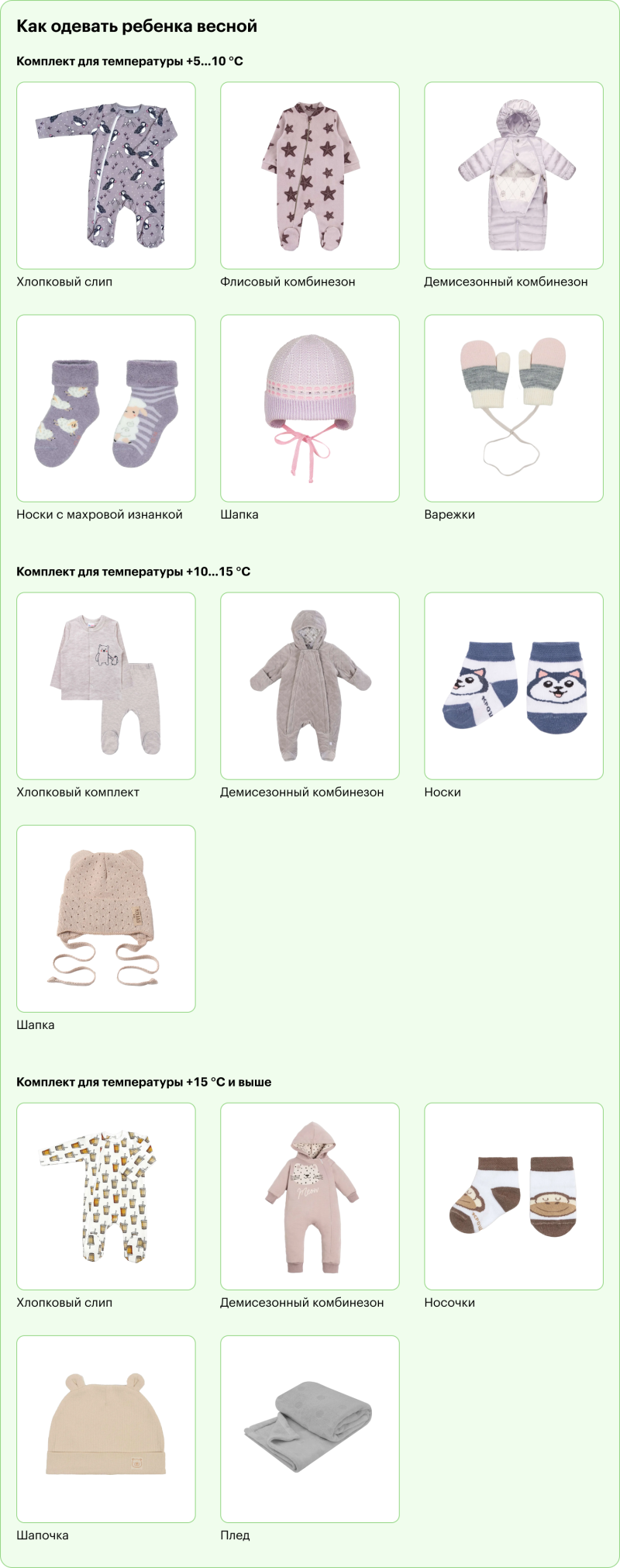 Как одевать ребенка весной

Комплект для температуры +5...10 °C

Хлопковый слип

Флисовый комбинезон

Демисезонный комбинезон

Носки с махровой изнанкой

Шапка

Варежки

Комплект для температуры +10...15 °C

Хлопковый комплект

Демисезонный комбинезон

Носки

Шапка

Комплект для температуры +15 °C и выше

Хлопковый слип

Демисезонный комбинезон

Носочки

Шапочка

Плед